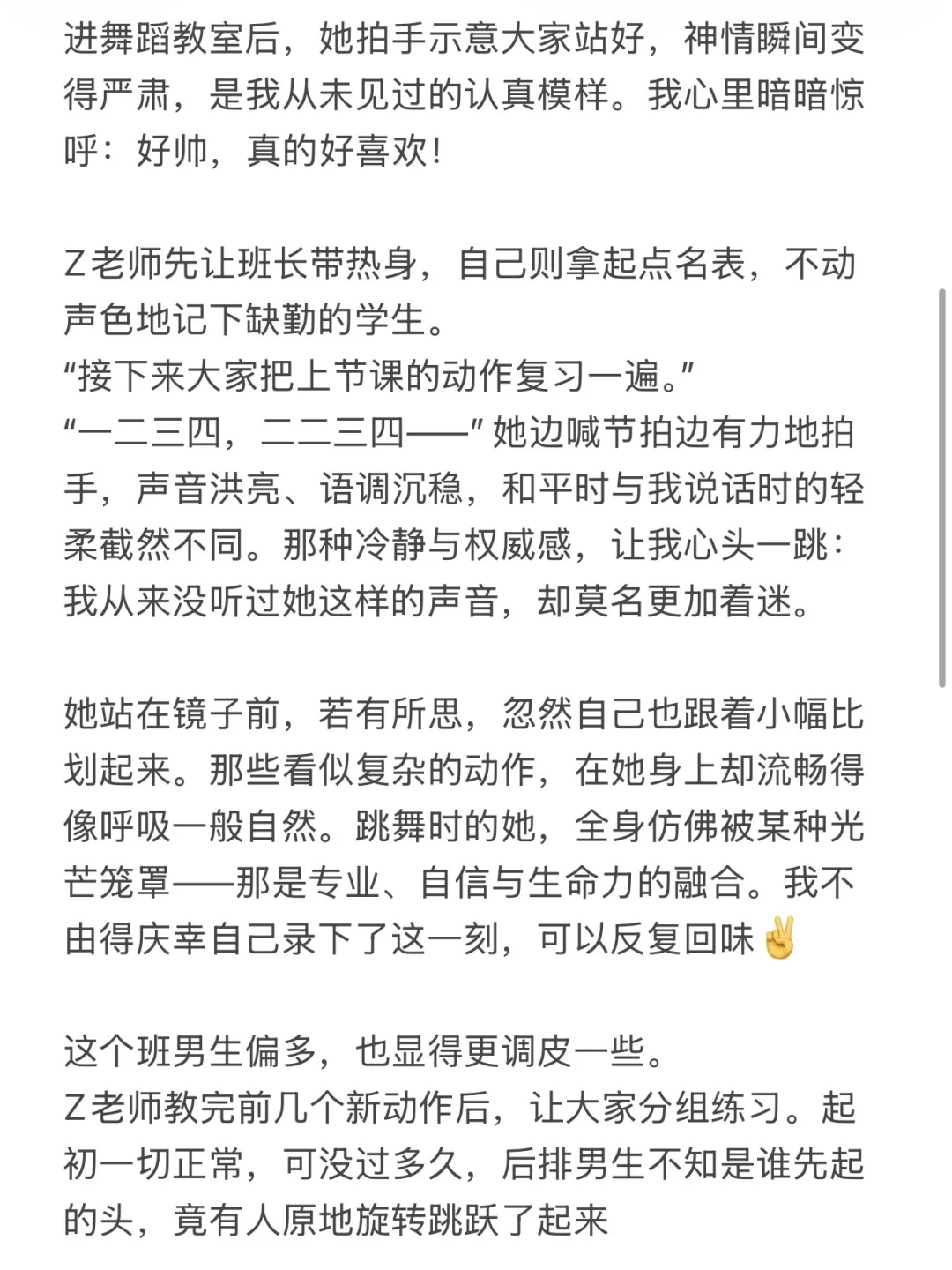 进舞蹈教室后，她拍手示意大家站好，神情瞬间变得严肃，是我从未见过的认真模样。我心里暗暗惊呼：好帅，真的好喜欢！

Z老师先让班长带热身，自己则拿起点名表，不动声色地记下缺勤的学生。
“接下来大家把上节课的动作复习一遍。”
“一二三四，二二三四——”她边喊节拍边有力地拍手，声音洪亮、语调沉稳，和平时与我说话时的轻柔截然不同。那种冷静与权威感，让我心头一跳：我从来没听过她这样的声音，却莫名更加着迷。

她站在镜子前，若有所思，忽然自己也跟着小幅比划起来。那些看似复杂的动作，在她身上却流畅得像呼吸一般自然。跳舞时的她，全身仿佛被某种光芒笼罩——那是专业、自信与生命力的融合。我不由得庆幸自己录下了这一刻，可以反复回味✌️

这个班男生偏多，也显得更调皮一些。
Z老师教完前几个新动作后，让大家分组练习。起初一切正常，可没过多久，后排男生不知是谁先起的头，竟有人原地旋转跳跃了起来